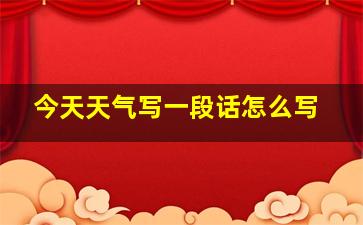 今天天气写一段话怎么写